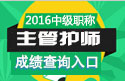 2016中级职称
主管护师
成绩查询入口